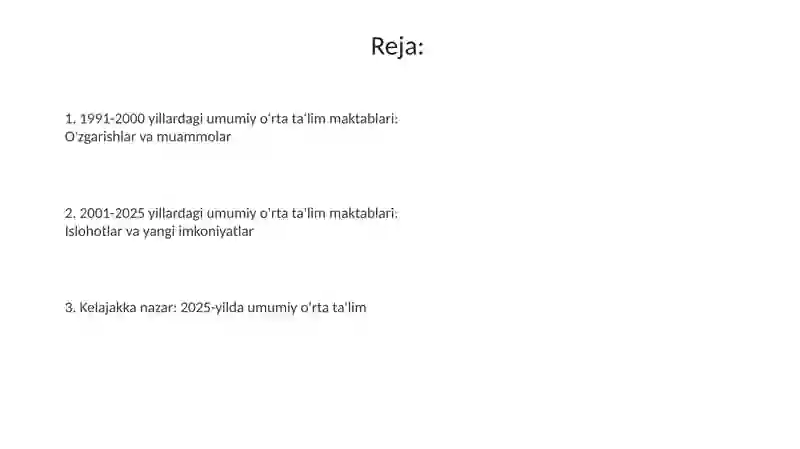 Reja:

1. 1991-2000 yillardagi umumiy o'rta ta'lim maktablari: O'zgarishlar va muammolar

2. 2001-2025 yillardagi umumiy o'rta ta'lim maktablari: Islohotlar va yangi imkoniyatlar

3. Kelajakka nazar: 2025-yilda umumiy o'rta ta'lim